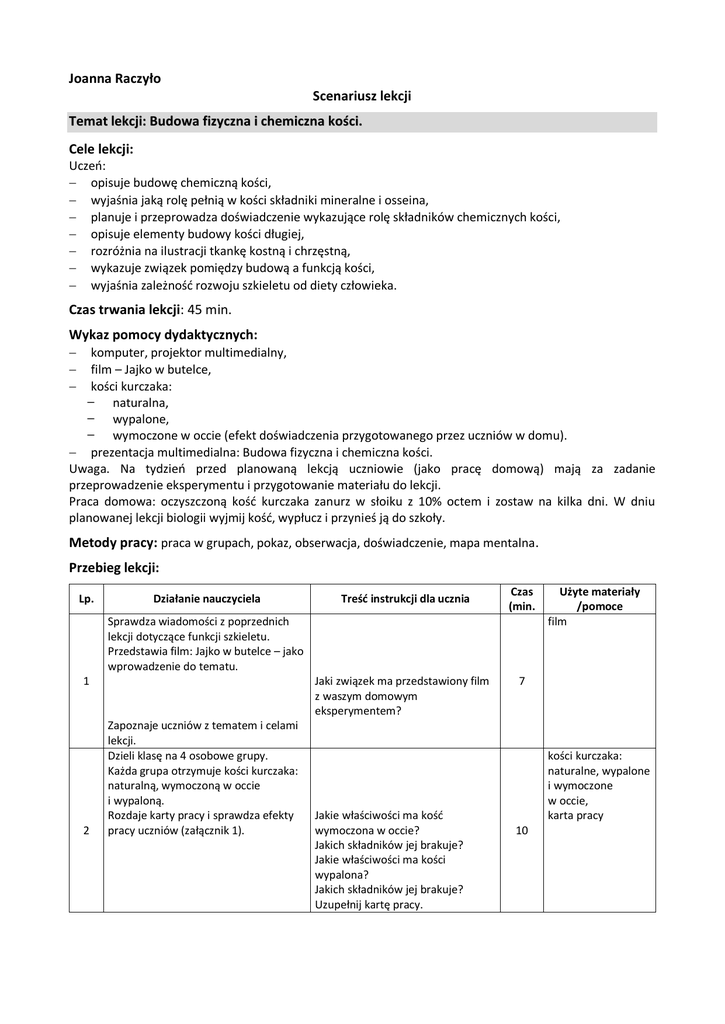 Joanna Raczyło

Scenariusz lekcji

Temat lekcji: Budowa fizyczna i chemiczna kości.

Cele lekcji:
Uczeń:
– opisuje budowę chemiczną kości,
– wyjaśnia jaką rolę pełnią w kości składniki mineralne i osseina,
– planuje i przeprowadza doświadczenie wykazujące rolę składników chemicznych kości,
– opisuje elementy budowy kości długiej,
– rozróżnia na ilustracji tkankę kostną i chrzęstną,
– wykazuje związek pomiędzy budową a funkcją kości,
– wyjaśnia zależność rozwoju szkieletu od diety człowieka.

Czas trwania lekcji: 45 min.

Wykaz pomocy dydaktycznych:
– komputer, projektor multimedialny,
– film – Jajko w butelce,
– kości kurczaka:
– naturalna,
– wypalone,
– wymoczone w occie (efekt doświadczenia przygotowanego przez uczniów w domu).
– prezentacja multimedialna: Budowa fizyczna i chemiczna kości.
Uwaga. Na tydzień przed planowaną lekcją uczniowie (jako pracę domową) mają za zadanie przeprowadzenie eksperymentu i przygotowanie materiału do lekcji.
Praca domowa: oczyszczoną kość kurczaka zanurz w słoiku z 10% octem i zostaw na kilka dni. W dniu planowanej lekcji biologii wyjmij kość, wypłucz i przynieś ją do szkoły.

Metody pracy: praca w grupach, pokaz, obserwacja, doświadczenie, mapa mentalna.

Przebieg lekcji:

| Lp. | Działanie nauczyciela | Treść instrukcji dla ucznia | Czas (min. | Użyte materiały /pomoce |
|---|---|---|---|---|
| 1 | Sprawdza wiadomości z poprzednich lekcji dotyczące funkcji szkieletu. Przedstawia film: Jajko w butelce – jako wprowadzenie do tematu. Zapoznaje uczniów z tematem i celami lekcji. | Jaki związek ma przedstawiony film z waszym domowym eksperymentem? | 7 | film |
| 2 | Dzieli klasę na 4 osobowe grupy. Każda grupa otrzymuje kości kurczaka: naturalną, wymoczoną w occie i wypaloną. Rozdaje karty pracy i sprawdza efekty pracy uczniów (załącznik 1). | Jakie właściwości ma kość wymoczona w occie? Jakich składników jej brakuje? Jakie właściwości ma kości wypalona? Jakich składników jej brakuje? Uzupełnij kartę pracy. | 10 | kości kurczaka: naturalne, wypalone i wymoczone w occie, karta pracy |